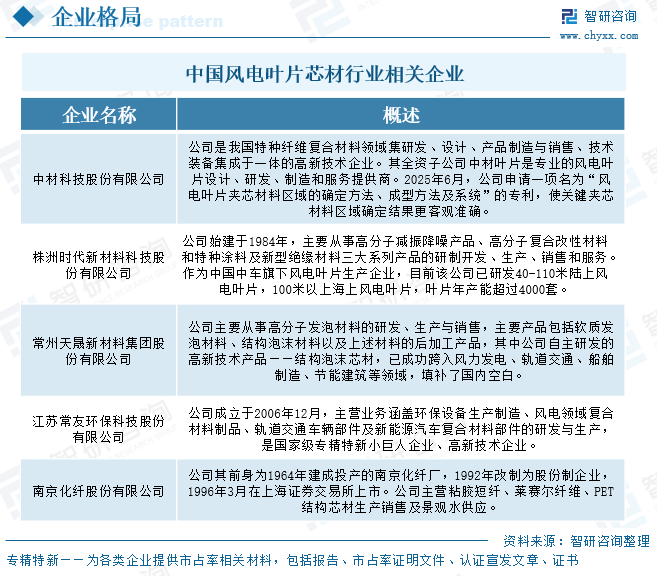 企业格局

智研咨询
www.chyxx.com

中国风电叶片芯材行业相关企业

| 企业名称 | 概述 |
|---|---|
| 中材科技股份有限公司 | 公司是我国特种纤维复合材料领域集研发、设计、产品制造与销售、技术装备集成于一体的高新技术企业。其全资子公司中材叶片是专业的风电叶片设计、研发、制造和服务提供商。2025年6月，公司申请一项名为“风电叶片夹芯材料区域的确定方法、成型方法及系统”的专利，使关键夹芯材料区域确定结果更客观准确。 |
| 株洲时代新材料科技股份有限公司 | 公司始建于1984年，主要从事高分子减振降噪产品、高分子复合改性材料和特种涂料及新型绝缘材料三大系列产品的研制开发、生产、销售和服务。作为中国中车旗下风电叶片生产企业，目前该公司已研发40-110米陆上风电叶片，100米以上海上风电叶片，叶片年产能超过4000套。 |
| 常州天晟新材料集团股份有限公司 | 公司主要从事高分子发泡材料的研发、生产与销售，主要产品包括软质发泡材料、结构泡沫材料以及上述材料的后加工产品，其中公司自主研发的高新技术产品——结构泡沫芯材，已成功跨入风力发电、轨道交通、船舶制造、节能建筑等领域，填补了国内空白。 |
| 江苏常友环保科技股份有限公司 | 公司成立于2006年12月，主营业务涵盖环保设备生产制造、风电领域复合材料制品、轨道交通车辆部件及新能源汽车复合材料部件的研发与生产，是国家级专精特新小巨人企业、高新技术企业。 |
| 南京化纤股份有限公司 | 公司其前身为1964年建成投产的南京化纤厂，1992年改制为股份制企业，1996年3月在上海证券交易所上市。公司主营粘胶短纤、莱赛尔纤维、PET结构芯材生产销售及景观水供应。 |

资料来源：智研咨询整理

专精特新——为各类企业提供市占率相关材料，包括报告、市占率证明文件、认证宣发文章、证书